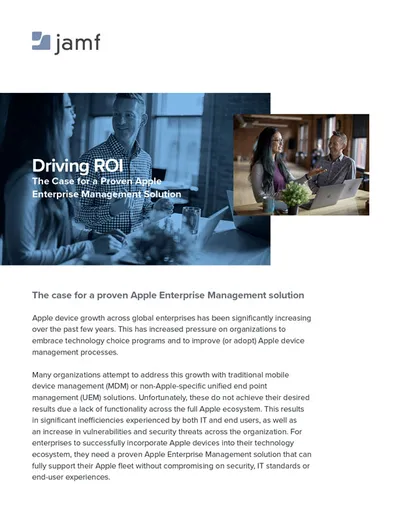 jamf

Driving ROI
The Case for a Proven Apple Enterprise Management Solution

The case for a proven Apple Enterprise Management solution

Apple device growth across global enterprises has been significantly increasing over the past few years. This has increased pressure on organizations to embrace technology choice programs and to improve (or adopt) Apple device management processes.

Many organizations attempt to address this growth with traditional mobile device management (MDM) or non-Apple-specific unified end point management (UEM) solutions. Unfortunately, these do not achieve their desired results due a lack of functionality across the full Apple ecosystem. This results in significant inefficiencies experienced by both IT and end users, as well as an increase in vulnerabilities and security threats across the organization. For enterprises to successfully incorporate Apple devices into their technology ecosystem, they need a proven Apple Enterprise Management solution that can fully support their Apple fleet without compromising on security, IT standards or end-user experiences.